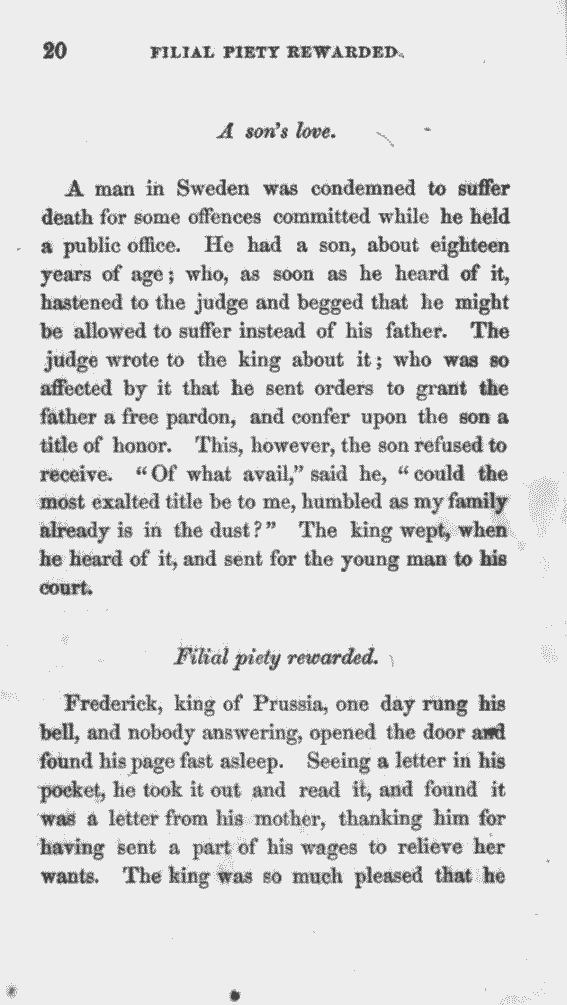 20 FILIAL PIETY REWARDED.

A son's love.

A man in Sweden was condemned to suffer death for some offences committed while he held a public office. He had a son, about eighteen years of age; who, as soon as he heard of it, hastened to the judge and begged that he might be allowed to suffer instead of his father. The judge wrote to the king about it; who was so affected by it that he sent orders to grant the father a free pardon, and confer upon the son a title of honor. This, however, the son refused to receive. "Of what avail," said he, "could the most exalted title be to me, humbled as my family already is in the dust?" The king wept, when he heard of it, and sent for the young man to his court.

Filial piety rewarded.

Frederick, king of Prussia, one day rung his bell, and nobody answering, opened the door and found his page fast asleep. Seeing a letter in his pocket, he took it out and read it, and found it was a letter from his mother, thanking him for having sent a part of his wages to relieve her wants. The king was so much pleased that he